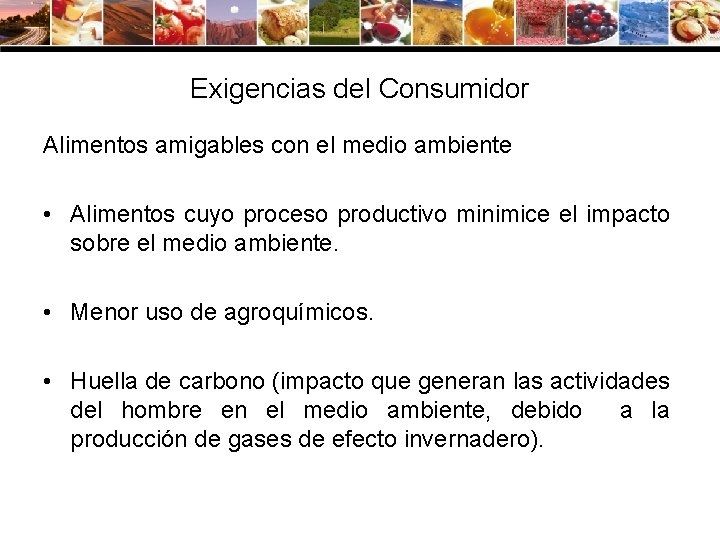 Exigencias del Consumidor

Alimentos amigables con el medio ambiente

• Alimentos cuyo proceso productivo minimice el impacto sobre el medio ambiente.

• Menor uso de agroquímicos.

• Huella de carbono (impacto que generan las actividades del hombre en el medio ambiente, debido a la producción de gases de efecto invernadero).